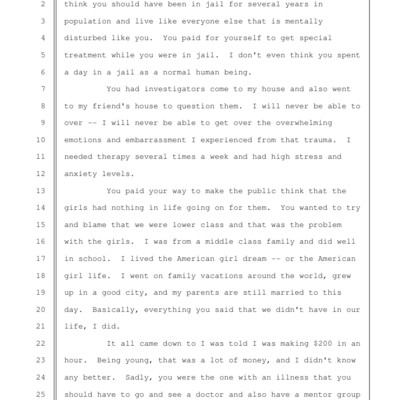 2 think you should have been in jail for several years in
3 population and live like everyone else that is mentally
4 disturbed like you. You paid for yourself to get special
5 treatment while you were in jail. I don't even think you spent
6 a day in a jail as a normal human being.
7 You had investigators come to my house and also went
8 to my friend's house to question them. I will never be able to
9 over -- I will never be able to get over the overwhelming
10 emotions and embarrassment I experienced from that trauma. I
11 needed therapy several times a week and had high stress and
12 anxiety levels.
13 You paid your way to make the public think that the
14 girls had nothing in life going on for them. You wanted to try
15 and blame that we were lower class and that was the problem
16 with the girls. I was from a middle class family and did well
17 in school. I lived the American girl dream -- or the American
18 girl life. I went on family vacations around the world, grew
19 up in a good city, and my parents are still married to this
20 day. Basically, everything you said that we didn't have in our
21 life, I did.
22 It all came down to I was told I was making $200 in an
23 hour. Being young, that was a lot of money, and I didn't know
24 any better. Sadly, you were the one with an illness that you
25 should have to go and see a doctor and also have a mentor group